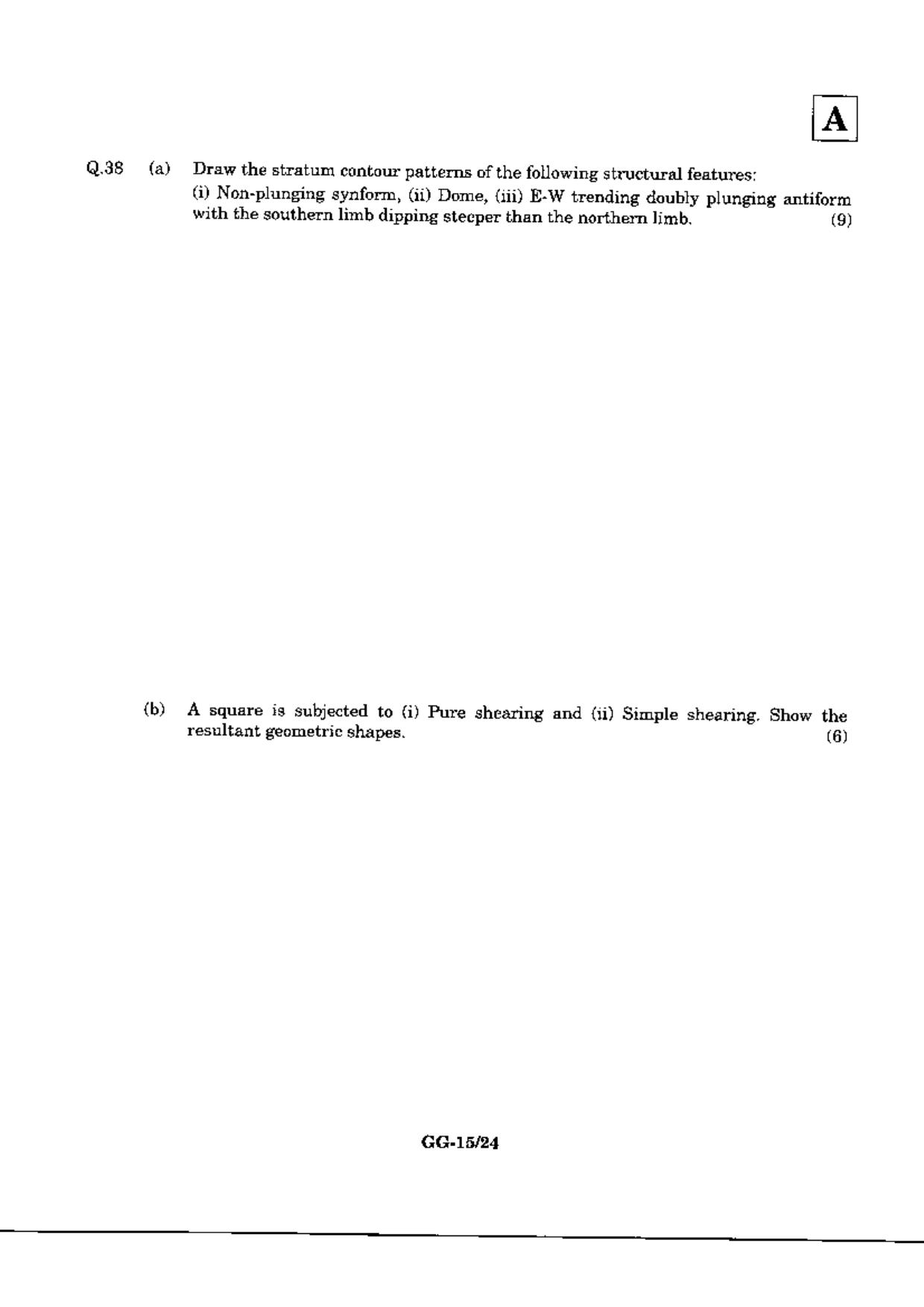 A

Q.38 (a) Draw the stratum contour patterns of the following structural features:
(i) Non-plunging synform, (ii) Dome, (iii) E-W trending doubly plunging antiform with the southern limb dipping steeper than the northern limb. (9)

(b) A square is subjected to (i) Pure shearing and (ii) Simple shearing. Show the resultant geometric shapes. (6)

GG-15/24